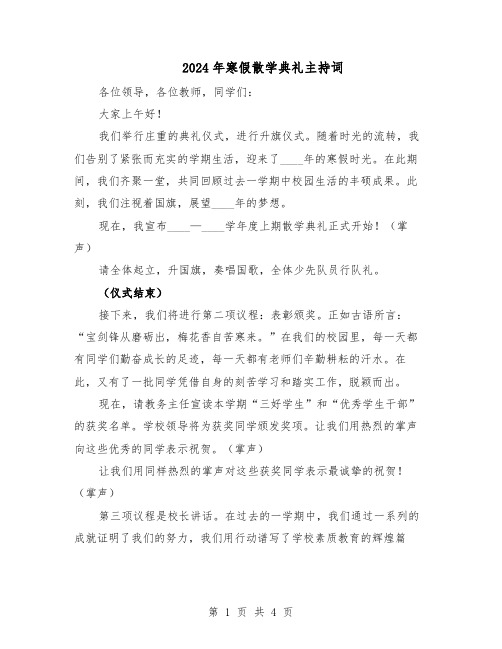 2024年寒假散学典礼主持词

各位领导，各位教师，同学们：

大家上午好！

我们举行庄重的典礼仪式，进行升旗仪式。随着时光的流转，我们告别了紧张而充实的学期生活，迎来了____年的寒假时光。在此期间，我们齐聚一堂，共同回顾过去一学期中校园生活的丰硕成果。此刻，我们注视着国旗，展望____年的梦想。

现在，我宣布____—____学年度上期散学典礼正式开始！（掌声）

请全体起立，升国旗，奏唱国歌，全体少先队员行队礼。

（仪式结束）

接下来，我们将进行第二项议程：表彰颁奖。正如古语所言：“宝剑锋从磨砺出，梅花香自苦寒来。”在我们的校园里，每一天都有同学们勤奋成长的足迹，每一天都有老师们辛勤耕耘的汗水。在此，又有了一批同学凭借自身的刻苦学习和踏实工作，脱颖而出。

现在，请教务主任宣读本学期“三好学生”和“优秀学生干部”的获奖名单。学校领导将为获奖同学颁发奖项。让我们用热烈的掌声向这些优秀的同学表示祝贺。（掌声）

让我们用同样热烈的掌声对这些获奖同学表示最诚挚的祝贺！（掌声）

第三项议程是校长讲话。在过去的一学期中，我们通过一系列的成就证明了我们的努力，我们用行动谱写了学校素质教育的辉煌篇

第 1 页 共 4 页